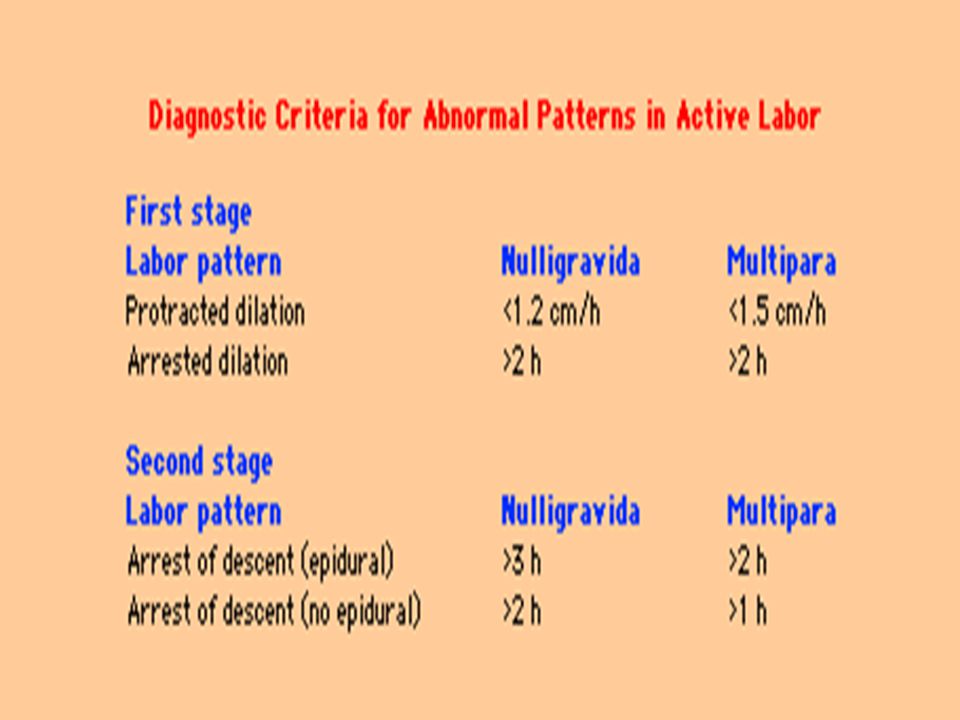 Diagnostic Criteria for Abnormal Patterns in Active Labor

First stage

| Labor pattern | Nulligravida | Multipara |
|---|---|---|
| Protracted dilation | <1.2 cm/h | <1.5 cm/h |
| Arrested dilation | >2 h | >2 h |

Second stage

| Labor pattern | Nulligravida | Multipara |
|---|---|---|
| Arrest of descent (epidural) | >3 h | >2 h |
| Arrest of descent (no epidural) | >2 h | >1 h |